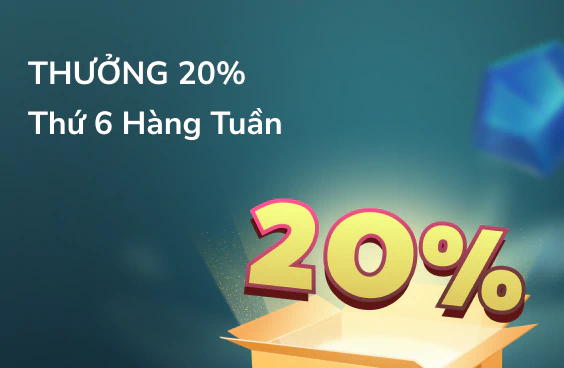 THƯỞNG 20%
Thứ 6 Hàng Tuần

20%